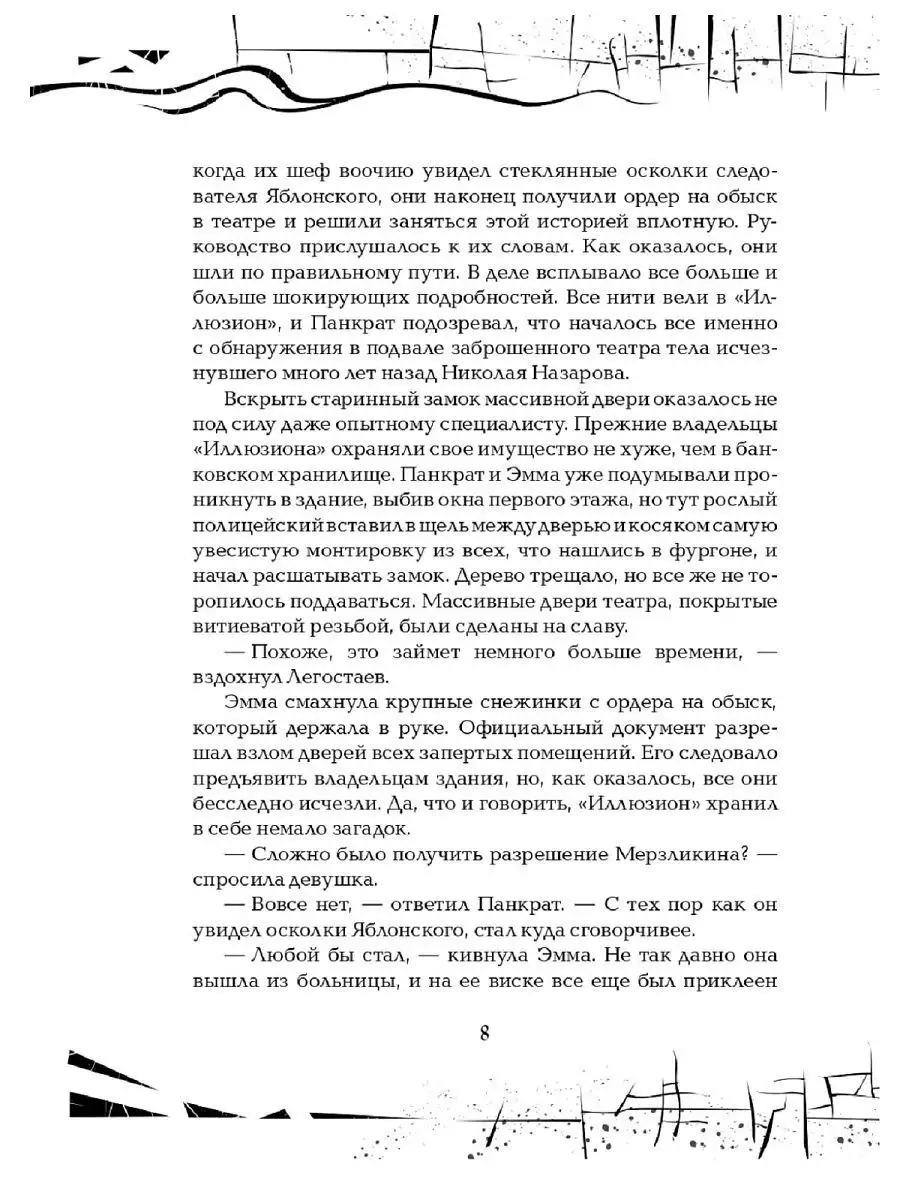 когда их шеф воочию увидел стеклянные осколки следователя Яблонского, они наконец получили ордер на обыск в театре и решили заняться этой историей вплотную. Руководство прислушалось к их словам. Как оказалось, они шли по правильному пути. В деле всплывало все больше и больше шокирующих подробностей. Все нити вели в «Иллюзион», и Панкрат подозревал, что началось все именно с обнаружения в подвале заброшенного театра тела исчезнувшего много лет назад Николая Назарова.

Вскрыть старинный замок массивной двери оказалось не под силу даже опытному специалисту. Прежние владельцы «Иллюзиона» охраняли свое имущество не хуже, чем в банковском хранилище. Панкрат и Эмма уже подумывали проникнуть в здание, выбив окна первого этажа, но тут рослый полицейский вставил в щель между дверью и косяком самую увесистую монтировку из всех, что нашлись в фургоне, и начал расшатывать замок. Дерево трещало, но все же не торопилось поддаваться. Массивные двери театра, покрытые витиеватой резьбой, были сделаны на славу.

— Похоже, это займет немного больше времени, — вздохнул Легостаев.

Эмма смахнула крупные снежинки с ордера на обыск, который держала в руке. Официальный документ разрешал взлом дверей всех запертых помещений. Его следовало предъявить владельцам здания, но, как оказалось, все они бесследно исчезли. Да, что и говорить, «Иллюзион» хранил в себе немало загадок.

— Сложно было получить разрешение Мерзликина? — спросила девушка.

— Вовсе нет, — ответил Панкрат. — С тех пор как он увидел осколки Яблонского, стал куда сговорчивее.

— Любой бы стал, — кивнула Эмма. Не так давно она вышла из больницы, и на ее виске все еще был приклеен

8